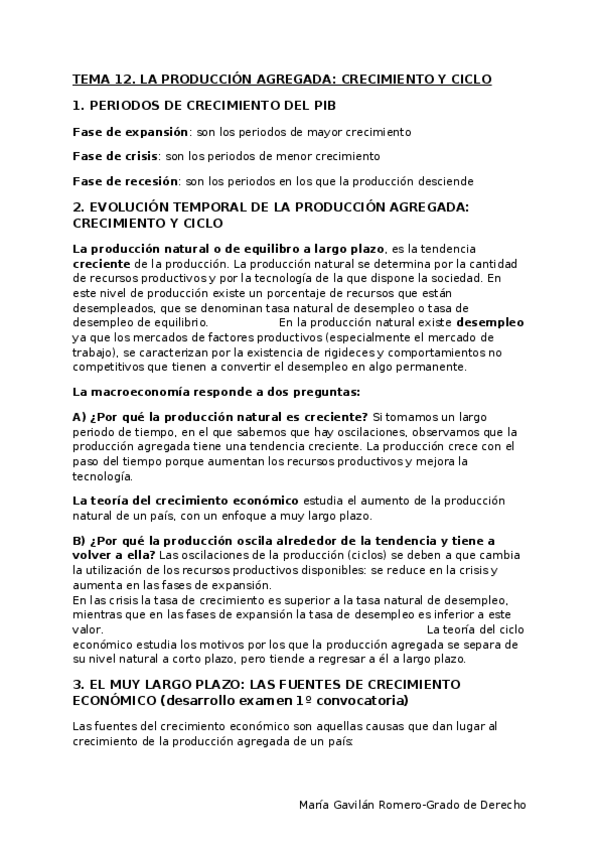 TEMA 12. LA PRODUCCIÓN AGREGADA: CRECIMIENTO Y CICLO

1. PERIODOS DE CRECIMIENTO DEL PIB

Fase de expansión: son los periodos de mayor crecimiento

Fase de crisis: son los periodos de menor crecimiento

Fase de recesión: son los periodos en los que la producción desciende

2. EVOLUCIÓN TEMPORAL DE LA PRODUCCIÓN AGREGADA: CRECIMIENTO Y CICLO

La producción natural o de equilibro a largo plazo, es la tendencia creciente de la producción. La producción natural se determina por la cantidad de recursos productivos y por la tecnología de la que dispone la sociedad. En este nivel de producción existe un porcentaje de recursos que están desempleados, que se denominan tasa natural de desempleo o tasa de desempleo de equilibrio. En la producción natural existe desempleo ya que los mercados de factores productivos (especialmente el mercado de trabajo), se caracterizan por la existencia de rigideces y comportamientos no competitivos que tienen a convertir el desempleo en algo permanente.

La macroeconomía responde a dos preguntas:

A) ¿Por qué la producción natural es creciente? Si tomamos un largo periodo de tiempo, en el que sabemos que hay oscilaciones, observamos que la producción agregada tiene una tendencia creciente. La producción crece con el paso del tiempo porque aumentan los recursos productivos y mejora la tecnología.

La teoría del crecimiento económico estudia el aumento de la producción natural de un país, con un enfoque a muy largo plazo.

B) ¿Por qué la producción oscila alrededor de la tendencia y tiene a volver a ella? Las oscilaciones de la producción (ciclos) se deben a que cambia la utilización de los recursos productivos disponibles: se reduce en la crisis y aumenta en las fases de expansión.
En las crisis la tasa de crecimiento es superior a la tasa natural de desempleo, mientras que en las fases de expansión la tasa de desempleo es inferior a este valor. La teoría del ciclo económico estudia los motivos por los que la producción agregada se separa de su nivel natural a corto plazo, pero tiende a regresar a él a largo plazo.

3. EL MUY LARGO PLAZO: LAS FUENTES DE CRECIMIENTO ECONÓMICO (desarrollo examen 1º convocatoria)

Las fuentes del crecimiento económico son aquellas causas que dan lugar al crecimiento de la producción agregada de un país:

María Gavilán Romero-Grado de Derecho